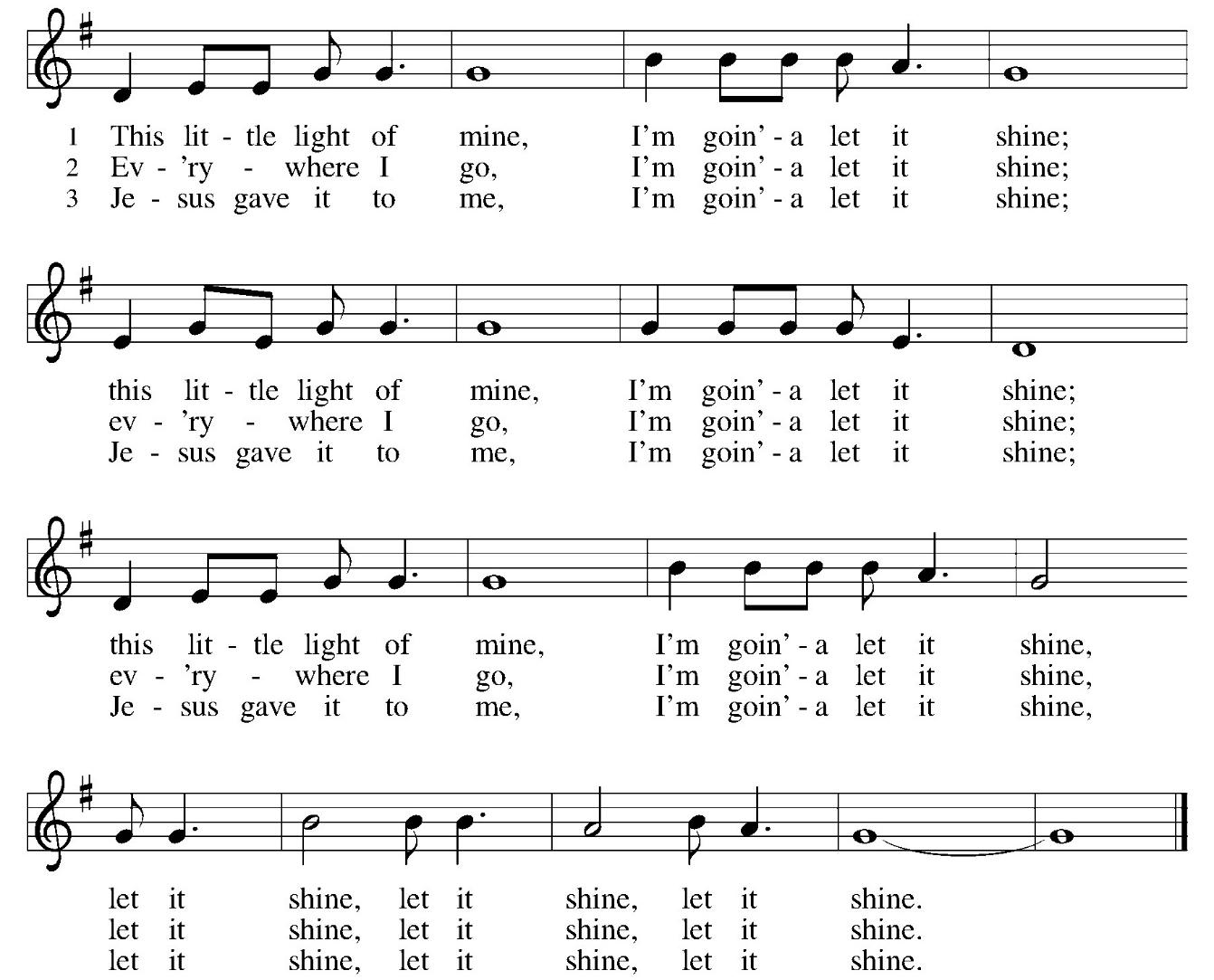 1 This lit - tle light of mine, I'm goin' - a let it shine;
2 Ev - 'ry - where I go, I'm goin' - a let it shine;
3 Je - sus gave it to me, I'm goin' - a let it shine;

this lit - tle light of mine, I'm goin' - a let it shine;
ev - 'ry - where I go, I'm goin' - a let it shine;
Je - sus gave it to me, I'm goin' - a let it shine;

this lit - tle light of mine, I'm goin' - a let it shine,
ev - 'ry - where I go, I'm goin' - a let it shine,
Je - sus gave it to me, I'm goin' - a let it shine,

let it shine, let it shine, let it shine.
let it shine, let it shine, let it shine.
let it shine, let it shine, let it shine.